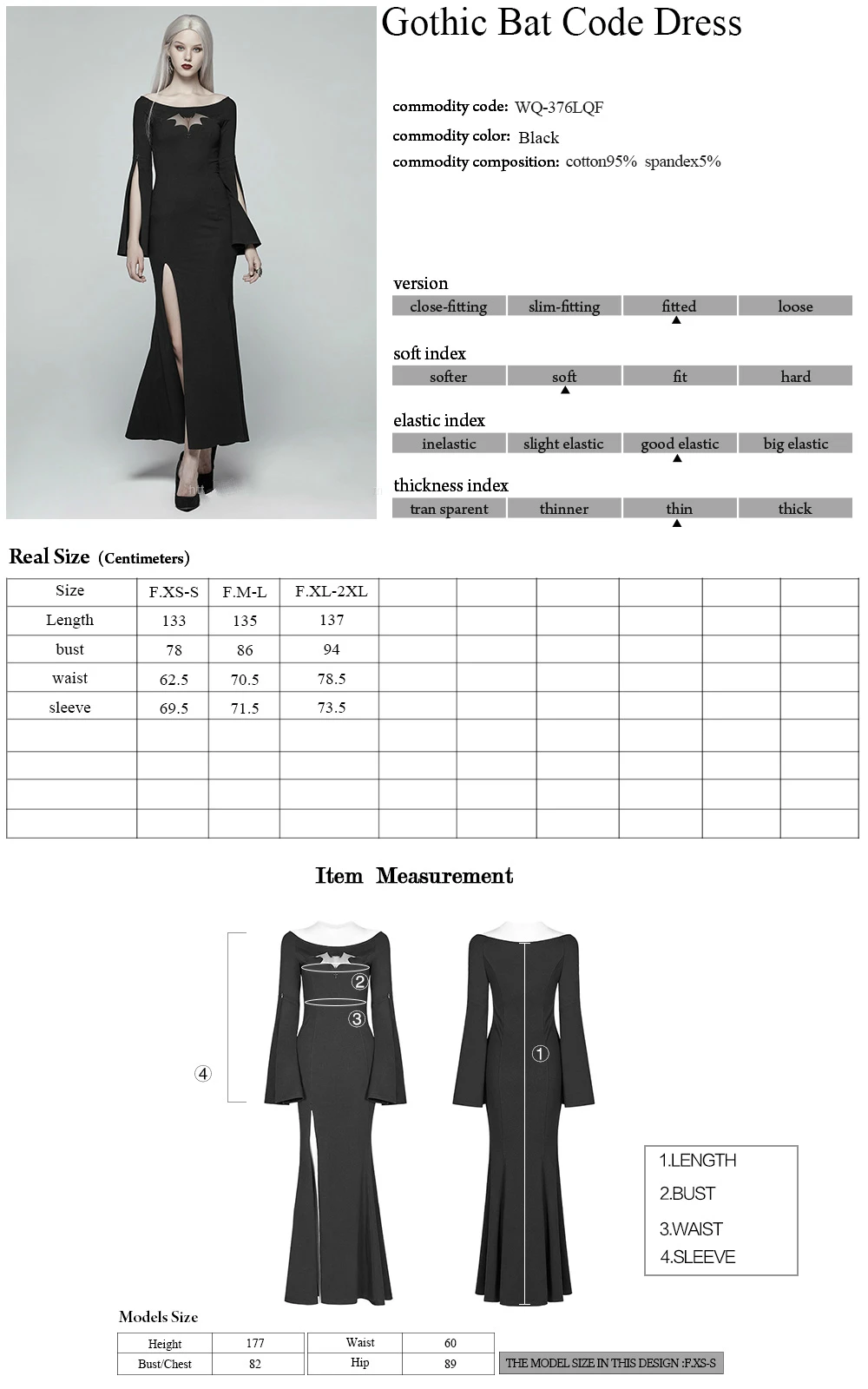 Gothic Bat Code Dress

commodity code: WQ-376LQF
commodity color: Black
commodity composition: cotton95% spandex5%

version

| close-fitting | slim-fitting | fitted | loose |
|---|---|---|---|

soft index

| softer | soft | fit | hard |
|---|---|---|---|

elastic index

| inelastic | slight elastic | good elastic | big elastic |
|---|---|---|---|

thickness index

| tran sparent | thinner | thin | thick |
|---|---|---|---|

Real Size (Centimeters)

| Size | F.XS-S | F.M-L | F.XL-2XL | | | | | | |
|---|---|---|---|---|---|---|---|---|---|
| Length | 133 | 135 | 137 | | | | | | |
| bust | 78 | 86 | 94 | | | | | | |
| waist | 62.5 | 70.5 | 78.5 | | | | | | |
| sleeve | 69.5 | 71.5 | 73.5 | | | | | | |
| | | | | | | | | | |
| | | | | | | | | | |
| | | | | | | | | | |
| | | | | | | | | | |

Item Measurement

② ③ ④ ①

1.LENGTH
2.BUST
3.WAIST
4.SLEEVE

Models Size

| Height | 177 | Waist | 60 |
|---|---|---|---|
| Bust/Chest | 82 | Hip | 89 |

THE MODEL SIZE IN THIS DESIGN :F.XS-S